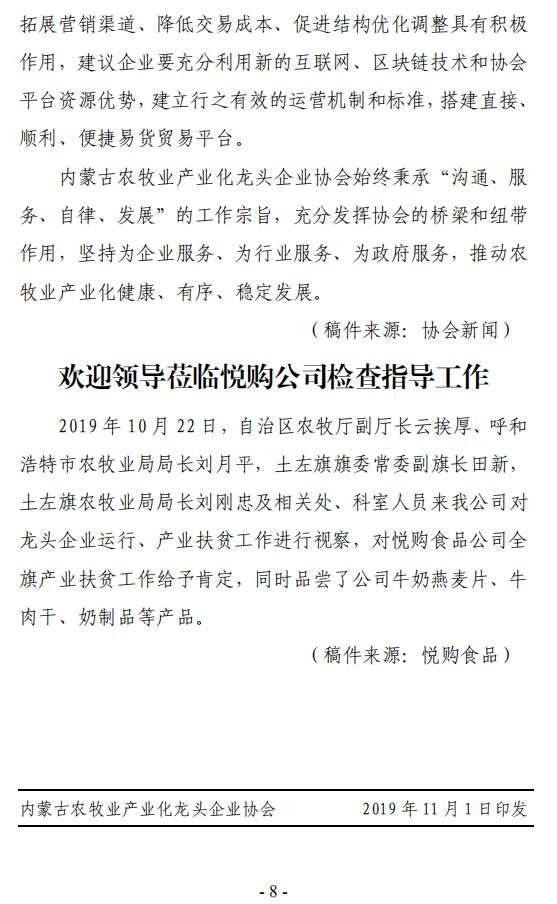 拓展营销渠道、降低交易成本、促进结构优化调整具有积极作用，建议企业要充分利用新的互联网、区块链技术和协会平台资源优势，建立行之有效的运营机制和标准，搭建直接、顺利、便捷易货贸易平台。

内蒙古农牧业产业化龙头企业协会始终秉承“沟通、服务、自律、发展”的工作宗旨，充分发挥协会的桥梁和纽带作用，坚持为企业服务、为行业服务、为政府服务，推动农牧业产业化健康、有序、稳定发展。

（稿件来源：协会新闻）

欢迎领导莅临悦购公司检查指导工作

2019 年 10 月 22 日，自治区农牧厅副厅长云挨厚、呼和浩特市农牧业局局长刘月平，土左旗旗委常委副旗长田新，土左旗农牧业局局长刘刚忠及相关处、科室人员来我公司对龙头企业运行、产业扶贫工作进行视察，对悦购食品公司全旗产业扶贫工作给予肯定，同时品尝了公司牛奶燕麦片、牛肉干、奶制品等产品。

（稿件来源：悦购食品）

内蒙古农牧业产业化龙头企业协会　　2019 年 11 月 1 日印发

- 8 -